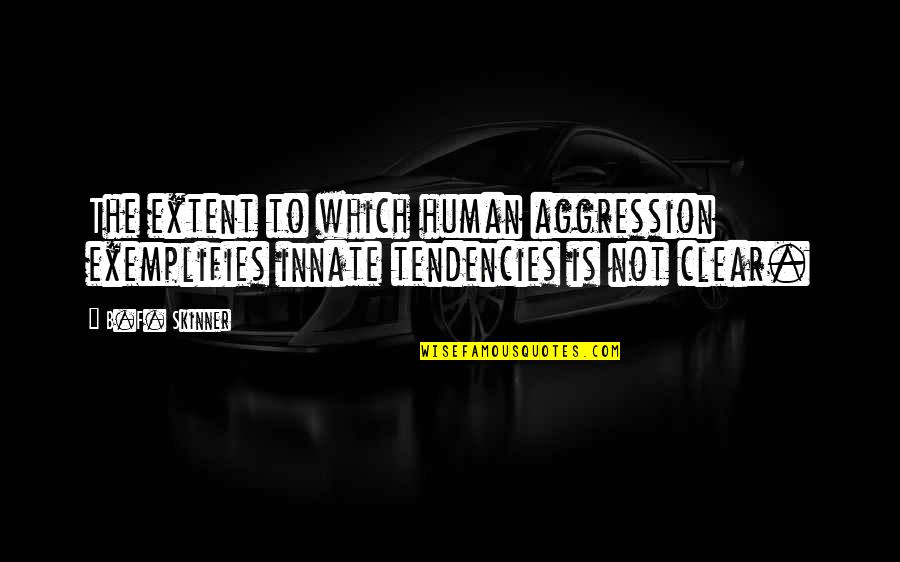 The extent to which human aggression exemplifies innate tendencies is not clear.

— B.F. Skinner

WISEFAMOUSQUOTES.COM